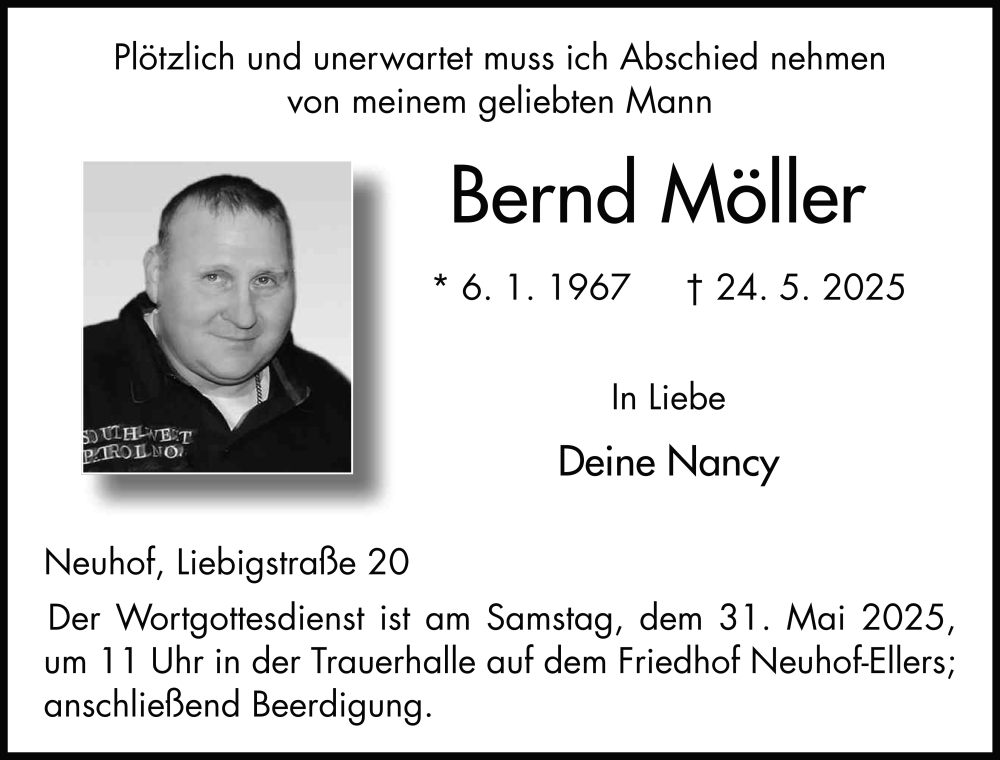 Plötzlich und unerwartet muss ich Abschied nehmen von meinem geliebten Mann

Bernd Möller

* 6. 1. 1967 † 24. 5. 2025

In Liebe

Deine Nancy

Neuhof, Liebigstraße 20

Der Wortgottesdienst ist am Samstag, dem 31. Mai 2025, um 11 Uhr in der Trauerhalle auf dem Friedhof Neuhof-Ellers; anschließend Beerdigung.